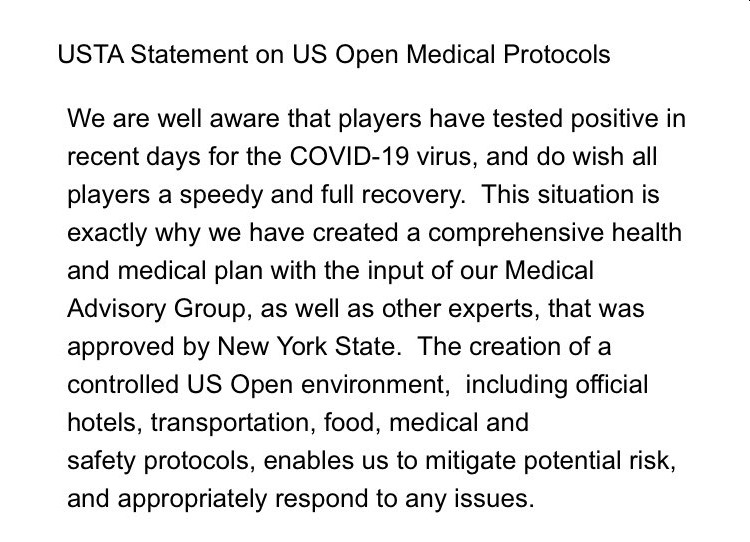 USTA Statement on US Open Medical Protocols

We are well aware that players have tested positive in recent days for the COVID-19 virus, and do wish all players a speedy and full recovery.  This situation is exactly why we have created a comprehensive health and medical plan with the input of our Medical Advisory Group, as well as other experts, that was approved by New York State.  The creation of a controlled US Open environment,  including official hotels, transportation, food, medical and safety protocols, enables us to mitigate potential risk, and appropriately respond to any issues.